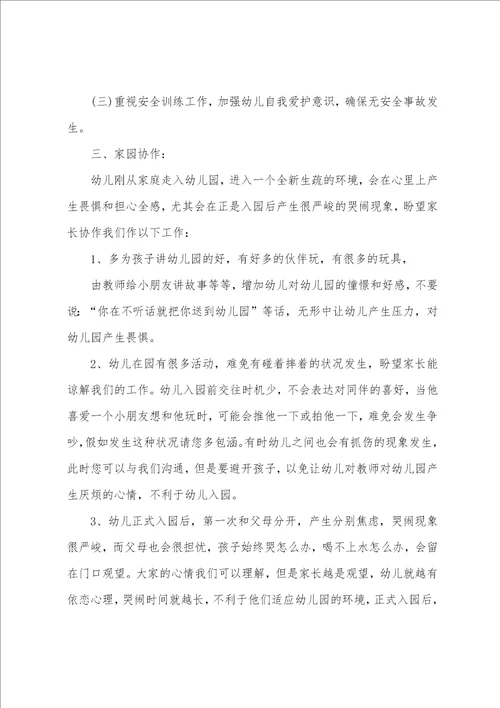 (三)重视安全训练工作，加强幼儿自我爱护意识，确保无安全事故发生。

三、家园协作：

幼儿刚从家庭走入幼儿园，进入一个全新生疏的环境，会在心里上产生畏惧和担心全感，尤其会在正是入园后产生很严峻的哭闹现象，盼望家长协作我们作以下工作：

1、多为孩子讲幼儿园的好，有好多的伙伴玩，有很多的玩具，

由教师给小朋友讲故事等等，增加幼儿对幼儿园的憧憬和好感，不要说：“你在不听话就把你送到幼儿园”等话，无形中让幼儿产生压力，对幼儿园产生畏惧。

2、幼儿在园有很多活动，难免有碰着摔着的状况发生，盼望家长能谅解我们的工作。幼儿入园前交往时机少，不会表达对同伴的喜好，当他喜爱一个小朋友想和他玩时，可能会推他一下或拍他一下，难免会发生争吵，假如发生这种状况请您多包涵。有时幼儿之间也会有抓伤的现象发生，此时您可以与我们沟通，但是要避开孩子，以免让幼儿对教师对幼儿园产生厌烦的心情，不利于幼儿入园。

3、幼儿正式入园后，第一次和父母分开，产生分别焦虑，哭闹现象很严峻，而父母也会很担忧，孩子始终哭怎么办，喝不上水怎么办，会留在门口观望。大家的心情我们可以理解，但是家长越是观望，幼儿就越有依恋心理，哭闹时间就越长，不利于他们适应幼儿园的环境，正式入园后，